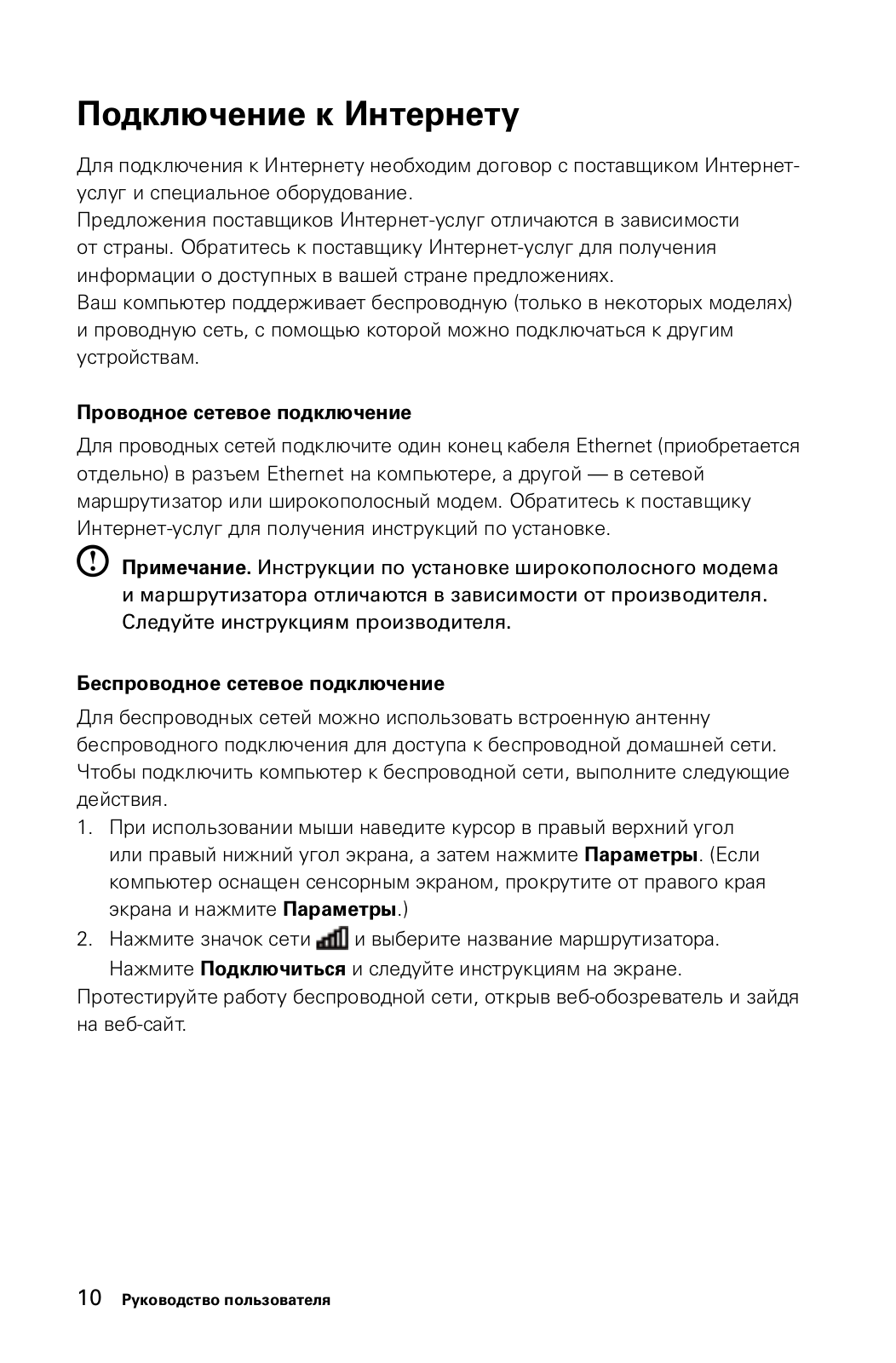 Подключение к Интернету

Для подключения к Интернету необходим договор с поставщиком Интернет-услуг и специальное оборудование.
Предложения поставщиков Интернет-услуг отличаются в зависимости от страны. Обратитесь к поставщику Интернет-услуг для получения информации о доступных в вашей стране предложениях.
Ваш компьютер поддерживает беспроводную (только в некоторых моделях) и проводную сеть, с помощью которой можно подключаться к другим устройствам.

Проводное сетевое подключение

Для проводных сетей подключите один конец кабеля Ethernet (приобретается отдельно) в разъем Ethernet на компьютере, а другой — в сетевой маршрутизатор или широкополосный модем. Обратитесь к поставщику Интернет-услуг для получения инструкций по установке.

Примечание. Инструкции по установке широкополосного модема и маршрутизатора отличаются в зависимости от производителя. Следуйте инструкциям производителя.

Беспроводное сетевое подключение

Для беспроводных сетей можно использовать встроенную антенну беспроводного подключения для доступа к беспроводной домашней сети.
Чтобы подключить компьютер к беспроводной сети, выполните следующие действия.
1. При использовании мыши наведите курсор в правый верхний угол или правый нижний угол экрана, а затем нажмите Параметры. (Если компьютер оснащен сенсорным экраном, прокрутите от правого края экрана и нажмите Параметры.)
2. Нажмите значок сети и выберите название маршрутизатора. Нажмите Подключиться и следуйте инструкциям на экране.
Протестируйте работу беспроводной сети, открыв веб-обозреватель и зайдя на веб-сайт.

10 Руководство пользователя